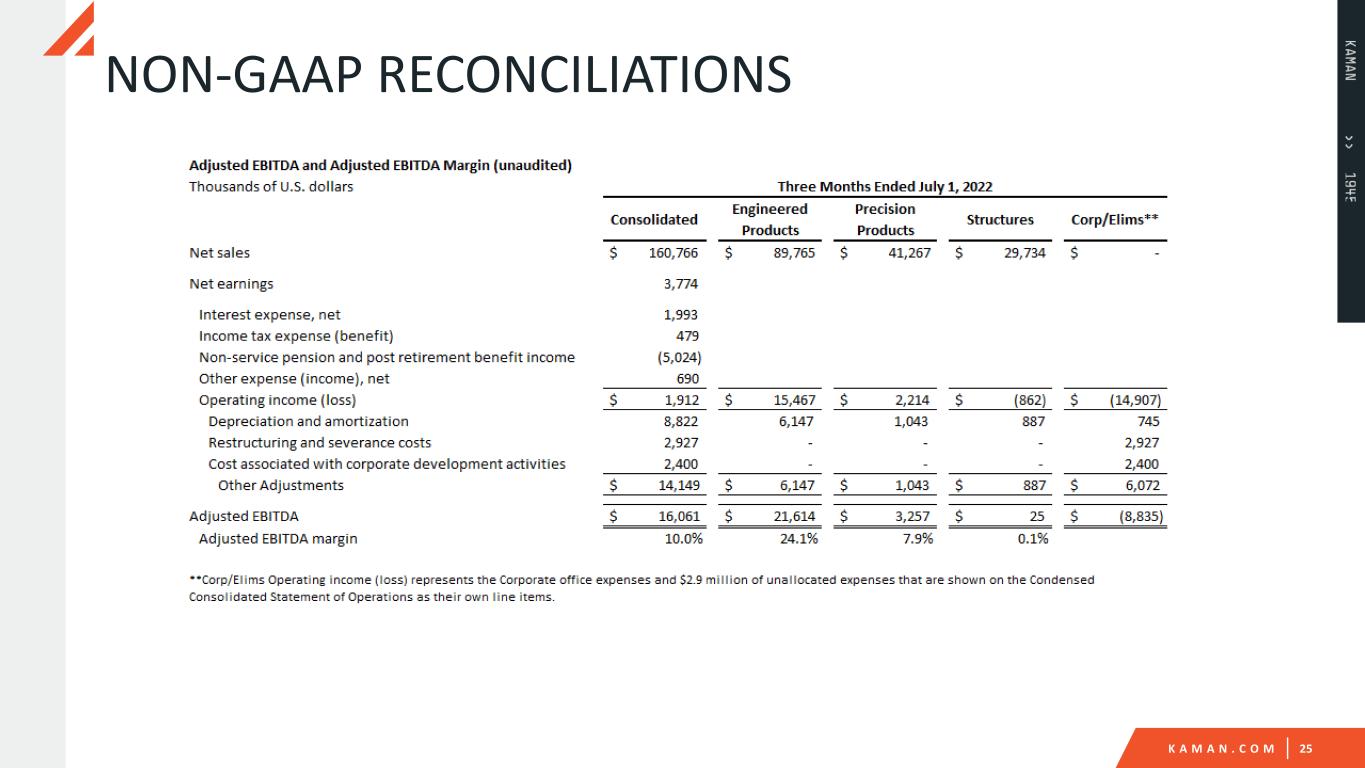 NON-GAAP RECONCILIATIONS

KAMAN >> 1945

Adjusted EBITDA and Adjusted EBITDA Margin (unaudited)
Thousands of U.S. dollars

Three Months Ended July 1, 2022

| | Consolidated | Engineered Products | Precision Products | Structures | Corp/Elims** |
|---|---|---|---|---|---|
| Net sales | $ 160,766 | $ 89,765 | $ 41,267 | $ 29,734 | $ - |
| Net earnings | 3,774 | | | | |
| Interest expense, net | 1,993 | | | | |
| Income tax expense (benefit) | 479 | | | | |
| Non-service pension and post retirement benefit income | (5,024) | | | | |
| Other expense (income), net | 690 | | | | |
| Operating income (loss) | $ 1,912 | $ 15,467 | $ 2,214 | $ (862) | $ (14,907) |
| Depreciation and amortization | 8,822 | 6,147 | 1,043 | 887 | 745 |
| Restructuring and severance costs | 2,927 | - | - | - | 2,927 |
| Cost associated with corporate development activities | 2,400 | - | - | - | 2,400 |
| Other Adjustments | $ 14,149 | $ 6,147 | $ 1,043 | $ 887 | $ 6,072 |
| Adjusted EBITDA | $ 16,061 | $ 21,614 | $ 3,257 | $ 25 | $ (8,835) |
| Adjusted EBITDA margin | 10.0% | 24.1% | 7.9% | 0.1% | |

**Corp/Elims Operating income (loss) represents the Corporate office expenses and $2.9 million of unallocated expenses that are shown on the Condensed Consolidated Statement of Operations as their own line items.

KAMAN.COM | 25